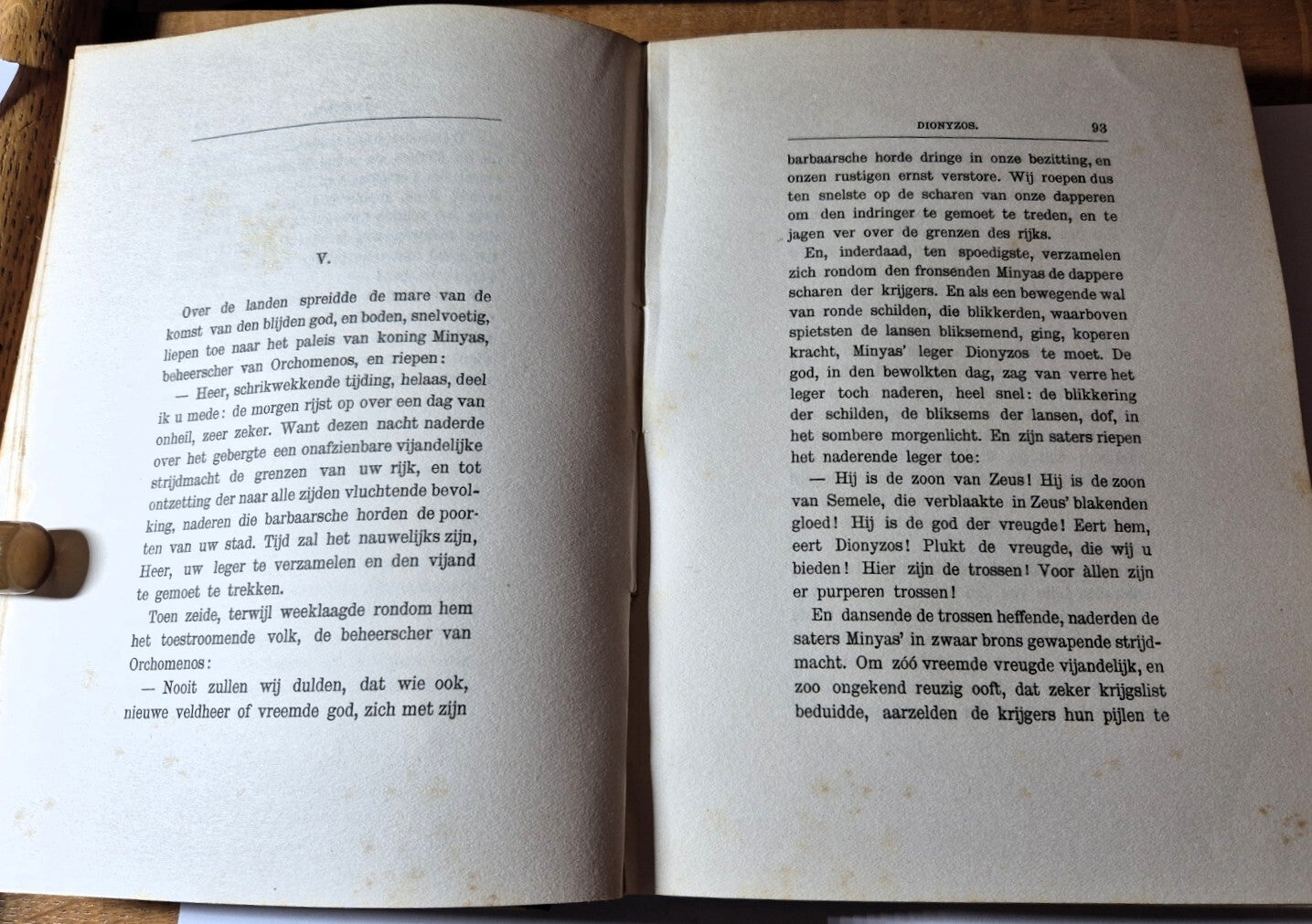 V.

Over de landen spreidde de mare van de komst van den blijden god, en boden, snelvoetig, liepen toe naar het paleis van koning Minyas, beheerscher van Orchomenos, en riepen:

— Heer, schrikwekkende tijding, helaas, deel ik u mede: de morgen rijst op over een dag van onheil, zeer zeker. Want dezen nacht naderde over het gebergte een onafzienbare vijandelijke strijdmacht de grenzen van uw rijk, en tot ontzetting der naar alle zijden vluchtende bevolking, naderen die barbaarsche horden de poorten van uw stad. Tijd zal het nauwelijks zijn, Heer, uw leger te verzamelen en den vijand te gemoet te trekken.

Toen zeide, terwijl weeklaagde rondom hem het toestroomende volk, de beheerscher van Orchomenos:

— Nooit zullen wij dulden, dat wie ook, nieuwe veldheer of vreemde god, zich met zijn

DIONYZOS. 93

barbaarsche horde dringe in onze bezitting, en onzen rustigen ernst verstore. Wij roepen dus ten snelste op de scharen van onze dapperen om den indringer te gemoet te treden, en te jagen ver over de grenzen des rijks.

En, inderdaad, ten spoedigste, verzamelen zich rondom den fronsenden Minyas de dappere scharen der krijgers. En als een bewegende wal van ronde schilden, die blikkerden, waarboven spietsten de lansen bliksemend, ging, koperen kracht, Minyas' leger Dionyzos te moet. De god, in den bewolkten dag, zag van verre het leger toch naderen, heel snel: de blikkering der schilden, de bliksems der lansen, dof, in het sombere morgenlicht. En zijn saters riepen het naderende leger toe:

— Hij is de zoon van Zeus! Hij is de zoon van Semele, die verblaakte in Zeus' blakenden gloed! Hij is de god der vreugde! Eert hem, eert Dionyzos! Plukt de vreugde, die wij u bieden! Hier zijn de trossen! Voor àllen zijn er purperen trossen!

En dansende de trossen heffende, naderden de saters Minyas' in zwaar brons gewapende strijdmacht. Om zóó vreemde vreugde vijandelijk, en zoo ongekend reuzig ooft, dat zeker krijgslist beduidde, aarzelden de krijgers hun pijlen te